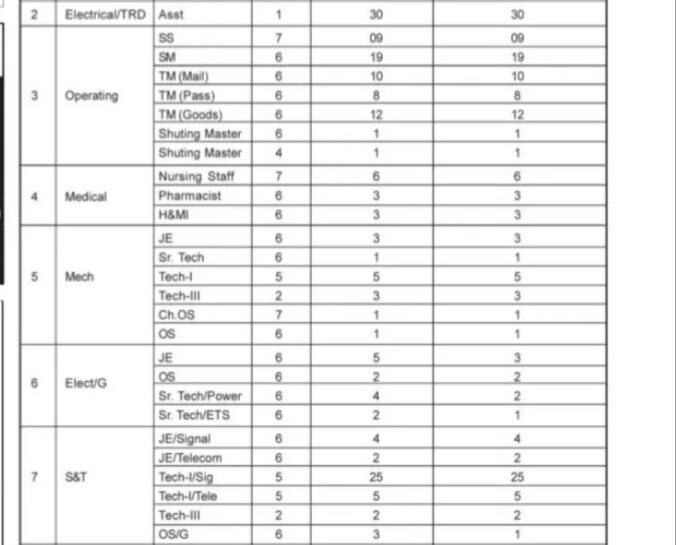 | 2 | Electrical/TRD | Asst | 1 | 30 | 30 |
|---|---|---|---|---|---|
| 3 | Operating | SS | 7 | 09 | 09 |
| | | SM | 6 | 19 | 19 |
| | | TM (Mail) | 6 | 10 | 10 |
| | | TM (Pass) | 6 | 8 | 8 |
| | | TM (Goods) | 6 | 12 | 12 |
| | | Shuting Master | 6 | 1 | 1 |
| | | Shuting Master | 4 | 1 | 1 |
| 4 | Medical | Nursing Staff | 7 | 6 | 6 |
| | | Pharmacist | 6 | 3 | 3 |
| | | H&MI | 6 | 3 | 3 |
| 5 | Mech | JE | 6 | 3 | 3 |
| | | Sr. Tech | 6 | 1 | 1 |
| | | Tech-I | 5 | 5 | 5 |
| | | Tech-III | 2 | 3 | 3 |
| | | Ch.OS | 7 | 1 | 1 |
| | | OS | 6 | 1 | 1 |
| 6 | Elect/G | JE | 6 | 5 | 3 |
| | | OS | 6 | 2 | 2 |
| | | Sr. Tech/Power | 6 | 4 | 2 |
| | | Sr. Tech/ETS | 6 | 2 | 1 |
| 7 | S&T | JE/Signal | 6 | 4 | 4 |
| | | JE/Telecom | 6 | 2 | 2 |
| | | Tech-I/Sig | 5 | 25 | 25 |
| | | Tech-I/Tele | 5 | 5 | 5 |
| | | Tech-III | 2 | 2 | 2 |
| | | OS/G | 6 | 3 | 1 |